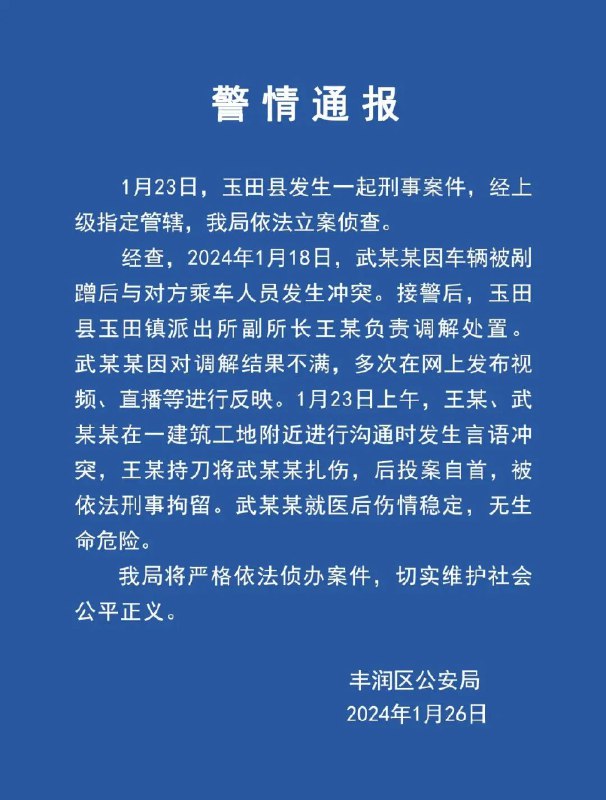 警情通报

1月23日，玉田县发生一起刑事案件，经上级指定管辖，我局依法立案侦查。

经查，2024年1月18日，武某某因车辆被剐蹭后与对方乘车人员发生冲突。接警后，玉田县玉田镇派出所副所长王某负责调解处置。武某某因对调解结果不满，多次在网上发布视频、直播等进行反映。1月23日上午，王某、武某某在一建筑工地附近进行沟通时发生言语冲突，王某持刀将武某某扎伤，后投案自首，被依法刑事拘留。武某某就医后伤情稳定，无生命危险。

我局将严格依法侦办案件，切实维护社会公平正义。

丰润区公安局
2024年1月26日